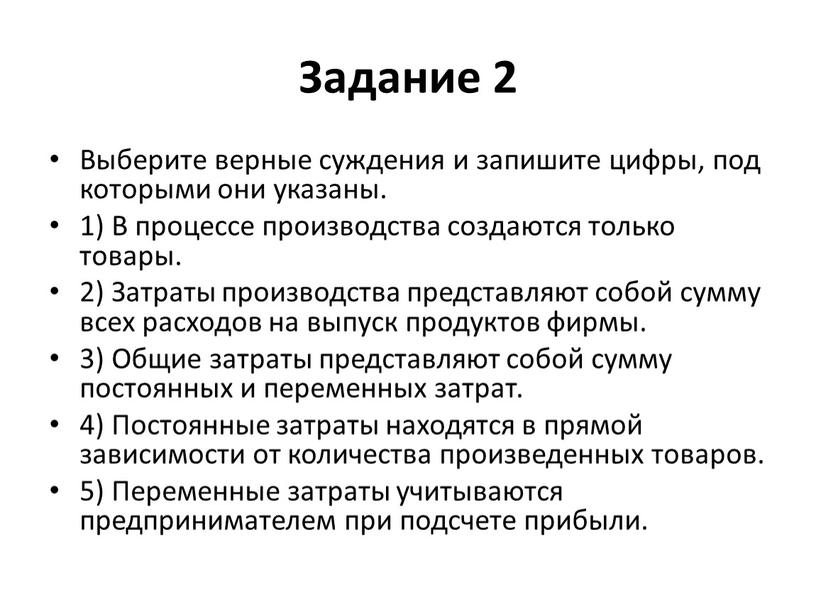 Задание 2

• Выберите верные суждения и запишите цифры, под которыми они указаны.
• 1) В процессе производства создаются только товары.
• 2) Затраты производства представляют собой сумму всех расходов на выпуск продуктов фирмы.
• 3) Общие затраты представляют собой сумму постоянных и переменных затрат.
• 4) Постоянные затраты находятся в прямой зависимости от количества произведенных товаров.
• 5) Переменные затраты учитываются предпринимателем при подсчете прибыли.